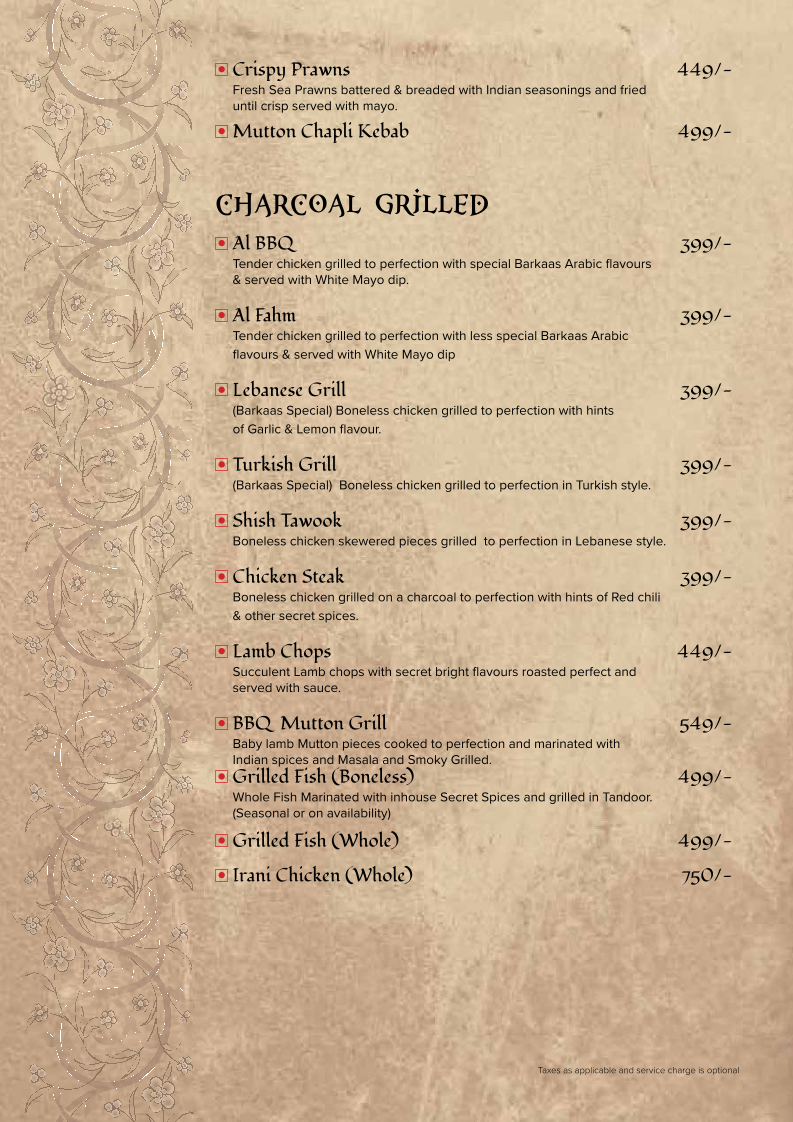 Crispy Prawns 449/-

Fresh Sea Prawns battered & breaded with Indian seasonings and fried until crisp served with mayo.

Mutton Chapli Kebab 499/-

CHARCOAL GRILLED

Al BBQ 399/-

Tender chicken grilled to perfection with special Barkaas Arabic flavours & served with White Mayo dip.

Al Fahm 399/-

Tender chicken grilled to perfection with less special Barkaas Arabic flavours & served with White Mayo dip

Lebanese Grill 399/-

(Barkaas Special) Boneless chicken grilled to perfection with hints of Garlic & Lemon flavour.

Turkish Grill 399/-

(Barkaas Special) Boneless chicken grilled to perfection in Turkish style.

Shish Tawook 399/-

Boneless chicken skewered pieces grilled to perfection in Lebanese style.

Chicken Steak 399/-

Boneless chicken grilled on a charcoal to perfection with hints of Red chili & other secret spices.

Lamb Chops 449/-

Succulent Lamb chops with secret bright flavours roasted perfect and served with sauce.

BBQ Mutton Grill 549/-

Baby lamb Mutton pieces cooked to perfection and marinated with Indian spices and Masala and Smoky Grilled.

Grilled Fish (Boneless) 499/-

Whole Fish Marinated with inhouse Secret Spices and grilled in Tandoor. (Seasonal or on availability)

Grilled Fish (Whole) 499/-

Irani Chicken (Whole) 750/-

Taxes as applicable and service charge is optional